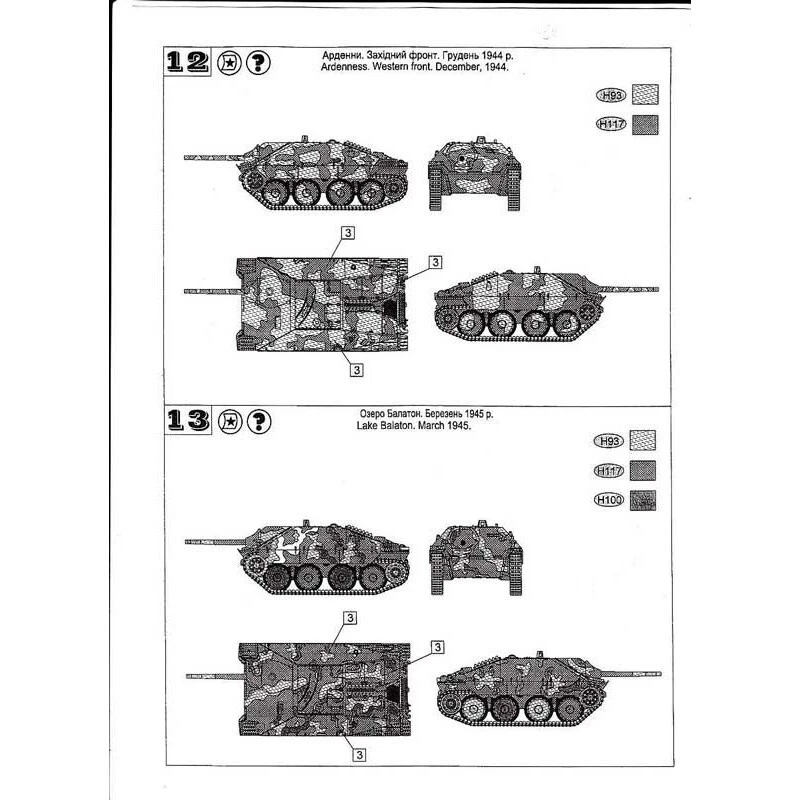 12 ?

Арденни. Західний фронт. Грудень 1944 р.
Ardenness. Western front. December, 1944.

H93
H117

3
3
3

13 ?

Озеро Балатон. Березень 1945 р.
Lake Balaton. March 1945.

H93
H117
H100

3
3
3